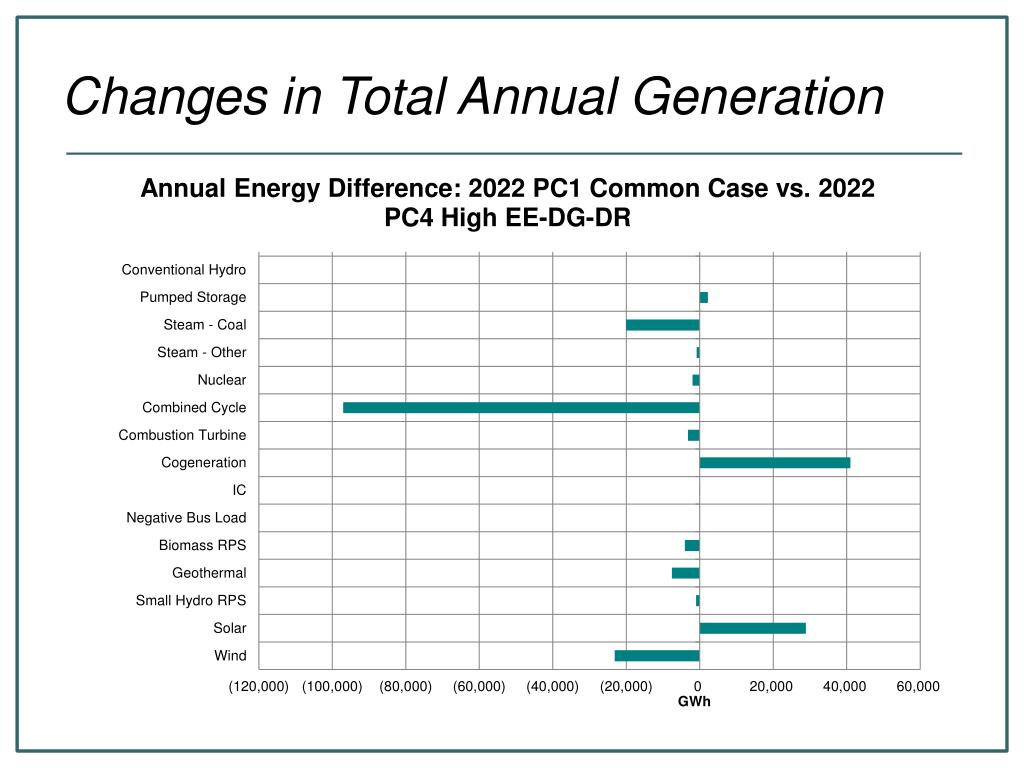 Changes in Total Annual Generation

Annual Energy Difference: 2022 PC1 Common Case vs. 2022 PC4 High EE-DG-DR

Conventional Hydro
Pumped Storage
Steam - Coal
Steam - Other
Nuclear
Combined Cycle
Combustion Turbine
Cogeneration
IC
Negative Bus Load
Biomass RPS
Geothermal
Small Hydro RPS
Solar
Wind

(120,000) (100,000) (80,000) (60,000) (40,000) (20,000) 0 20,000 40,000 60,000
GWh